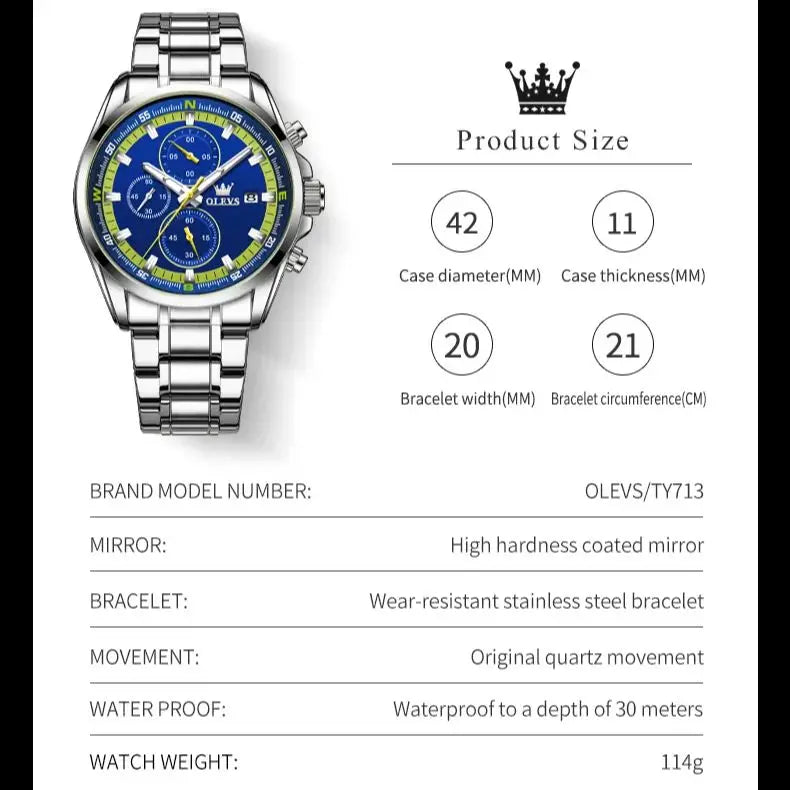 OLEVS

Product Size

42
Case diameter(MM)

11
Case thickness(MM)

20
Bracelet width(MM)

21
Bracelet circumference(CM)

| BRAND MODEL NUMBER: | OLEVS/TY713 |
|---|---|
| MIRROR: | High hardness coated mirror |
| BRACELET: | Wear-resistant stainless steel bracelet |
| MOVEMENT: | Original quartz movement |
| WATER PROOF: | Waterproof to a depth of 30 meters |
| WATCH WEIGHT: | 114g |